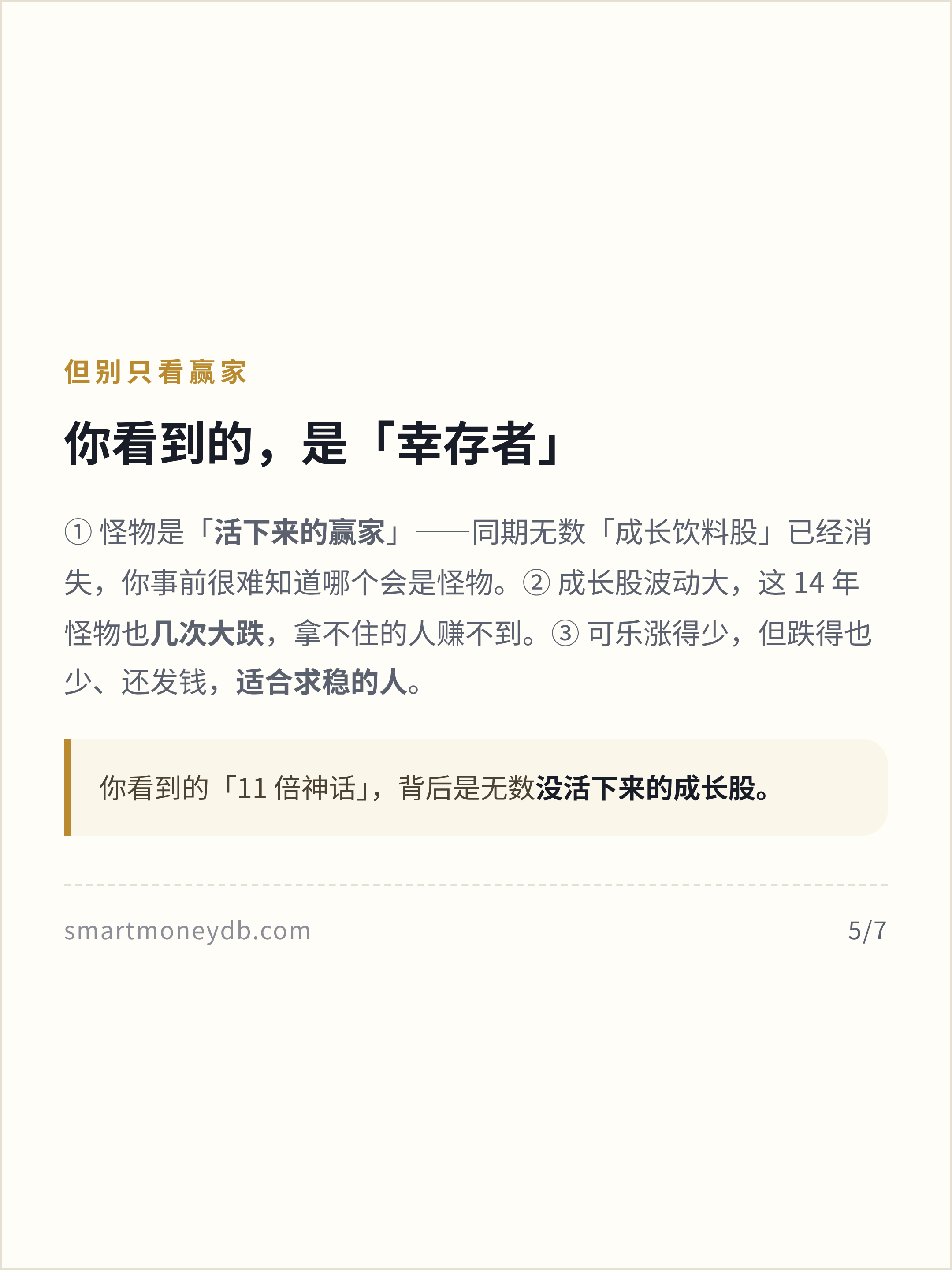 但别只看赢家

你看到的，是「幸存者」

①怪物是「活下来的赢家」——同期无数「成长饮料股」已经消失，你事前很难知道哪个会是怪物。②成长股波动大，这14年怪物也几次大跌，拿不住的人赚不到。③可乐涨得少，但跌得也少、还发钱，适合求稳的人。

你看到的「11倍神话」，背后是无数没活下来的成长股。

smartmoneydb.com 5/7